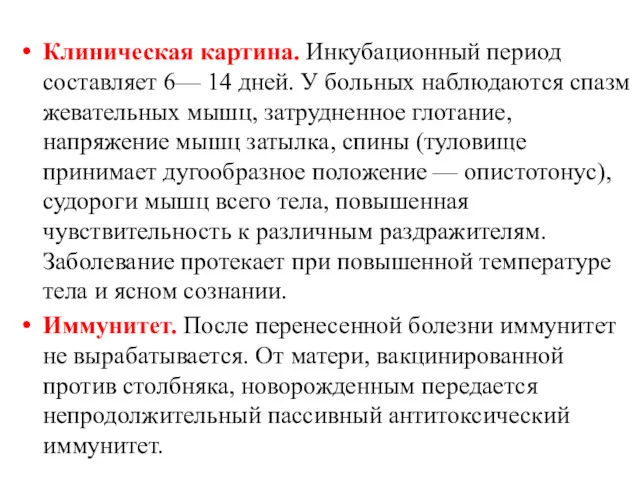 • Клиническая картина. Инкубационный период составляет 6— 14 дней. У больных наблюдаются спазм жевательных мышц, затрудненное глотание, напряжение мышц затылка, спины (туловище принимает дугообразное положение — опистотонус), судороги мышц всего тела, повышенная чувствительность к различным раздражителям. Заболевание протекает при повышенной температуре тела и ясном сознании.

• Иммунитет. После перенесенной болезни иммунитет не вырабатывается. От матери, вакцинированной против столбняка, новорожденным передается непродолжительный пассивный антитоксический иммунитет.